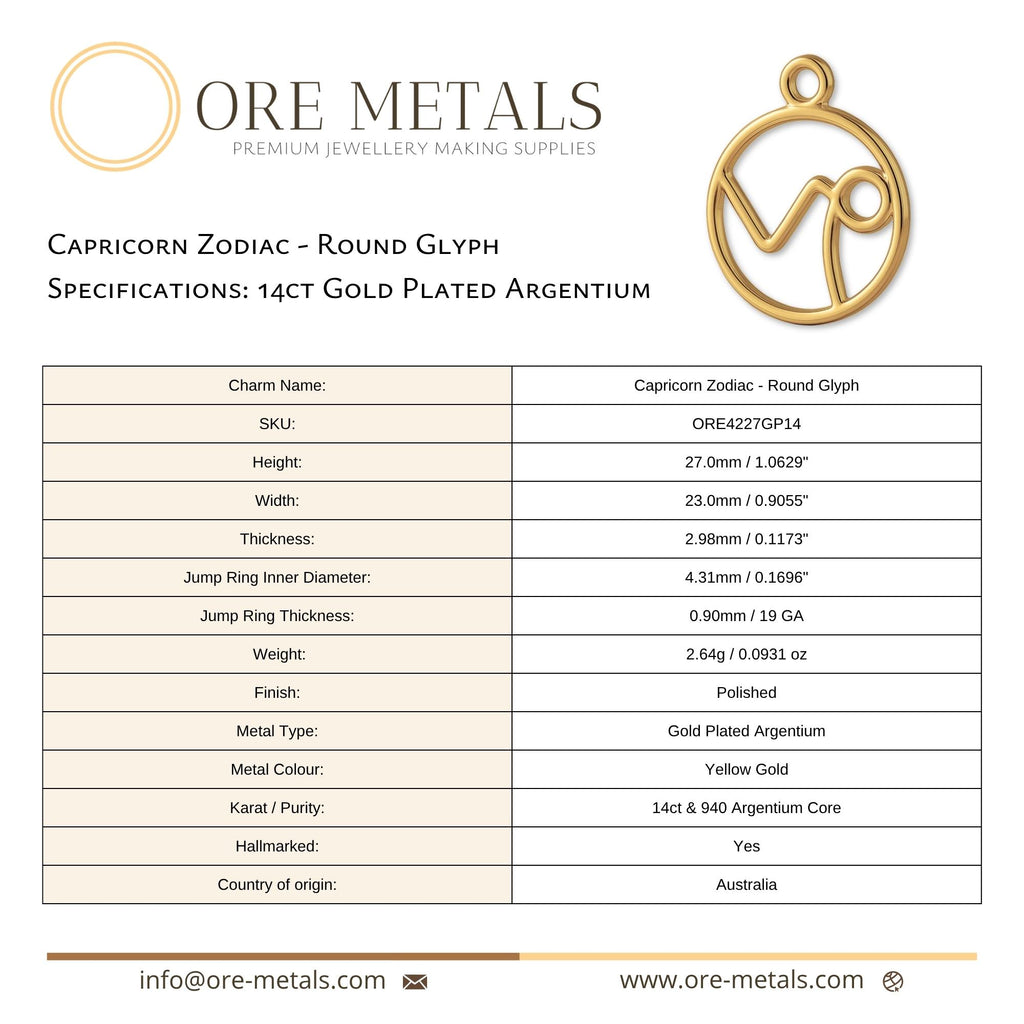 ORE METALS
PREMIUM JEWELLERY MAKING SUPPLIES

Capricorn Zodiac - Round Glyph
Specifications: 14ct Gold Plated Argentium

| Charm Name: | Capricorn Zodiac - Round Glyph |
|---|---|
| SKU: | ORE4227GP14 |
| Height: | 27.0mm / 1.0629" |
| Width: | 23.0mm / 0.9055" |
| Thickness: | 2.98mm / 0.1173" |
| Jump Ring Inner Diameter: | 4.31mm / 0.1696" |
| Jump Ring Thickness: | 0.90mm / 19 GA |
| Weight: | 2.64g / 0.0931 oz |
| Finish: | Polished |
| Metal Type: | Gold Plated Argentium |
| Metal Colour: | Yellow Gold |
| Karat / Purity: | 14ct & 940 Argentium Core |
| Hallmarked: | Yes |
| Country of origin: | Australia |

info@ore-metals.com

www.ore-metals.com